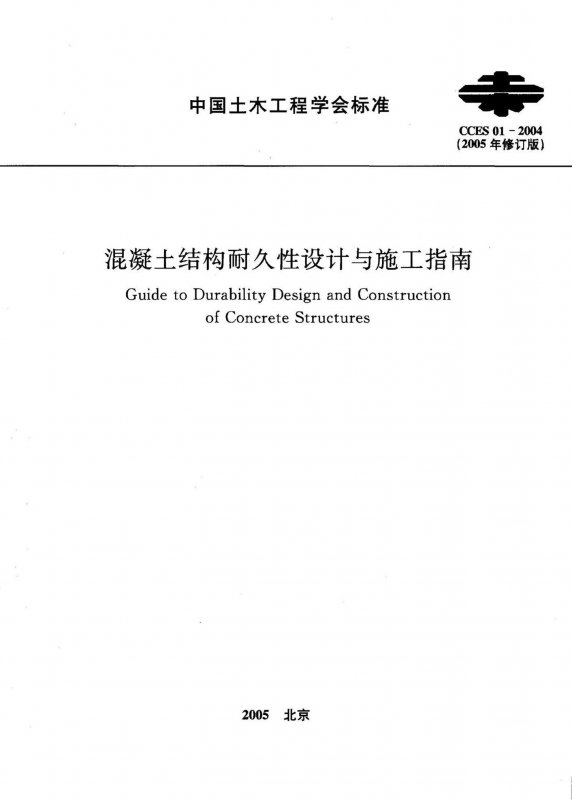 中国土木工程学会标准

CCES 01 - 2004
(2005 年修订版)

混凝土结构耐久性设计与施工指南
Guide to Durability Design and Construction of Concrete Structures

2005 北京